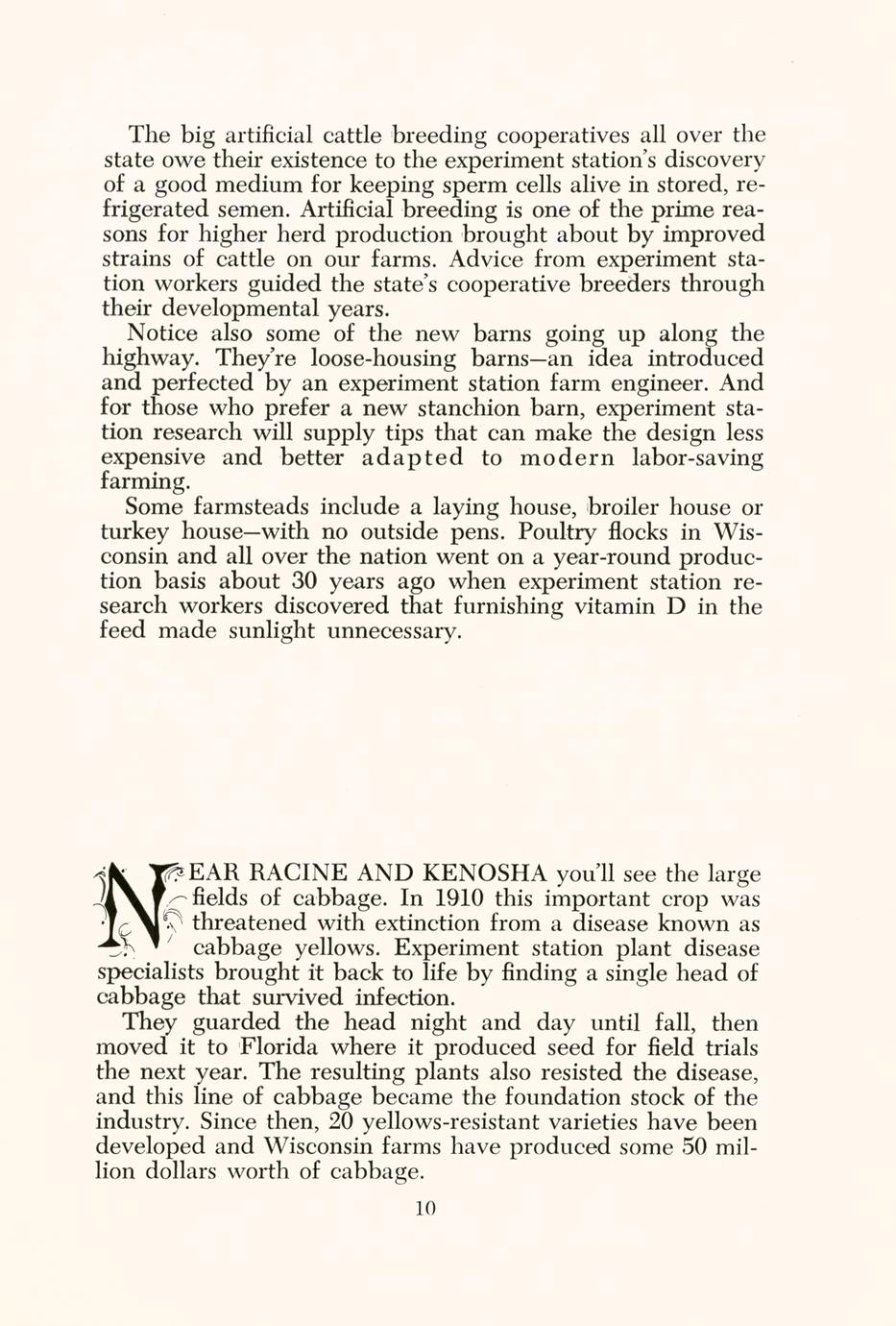 The big artificial cattle breeding cooperatives all over the state owe their existence to the experiment station's discovery of a good medium for keeping sperm cells alive in stored, refrigerated semen. Artificial breeding is one of the prime reasons for higher herd production brought about by improved strains of cattle on our farms. Advice from experiment station workers guided the state's cooperative breeders through their developmental years.

Notice also some of the new barns going up along the highway. They're loose-housing barns—an idea introduced and perfected by an experiment station farm engineer. And for those who prefer a new stanchion barn, experiment station research will supply tips that can make the design less expensive and better adapted to modern labor-saving farming.

Some farmsteads include a laying house, broiler house or turkey house—with no outside pens. Poultry flocks in Wisconsin and all over the nation went on a year-round production basis about 30 years ago when experiment station research workers discovered that furnishing vitamin D in the feed made sunlight unnecessary.

NEAR RACINE AND KENOSHA you'll see the large fields of cabbage. In 1910 this important crop was threatened with extinction from a disease known as cabbage yellows. Experiment station plant disease specialists brought it back to life by finding a single head of cabbage that survived infection.

They guarded the head night and day until fall, then moved it to Florida where it produced seed for field trials the next year. The resulting plants also resisted the disease, and this line of cabbage became the foundation stock of the industry. Since then, 20 yellows-resistant varieties have been developed and Wisconsin farms have produced some 50 million dollars worth of cabbage.

10